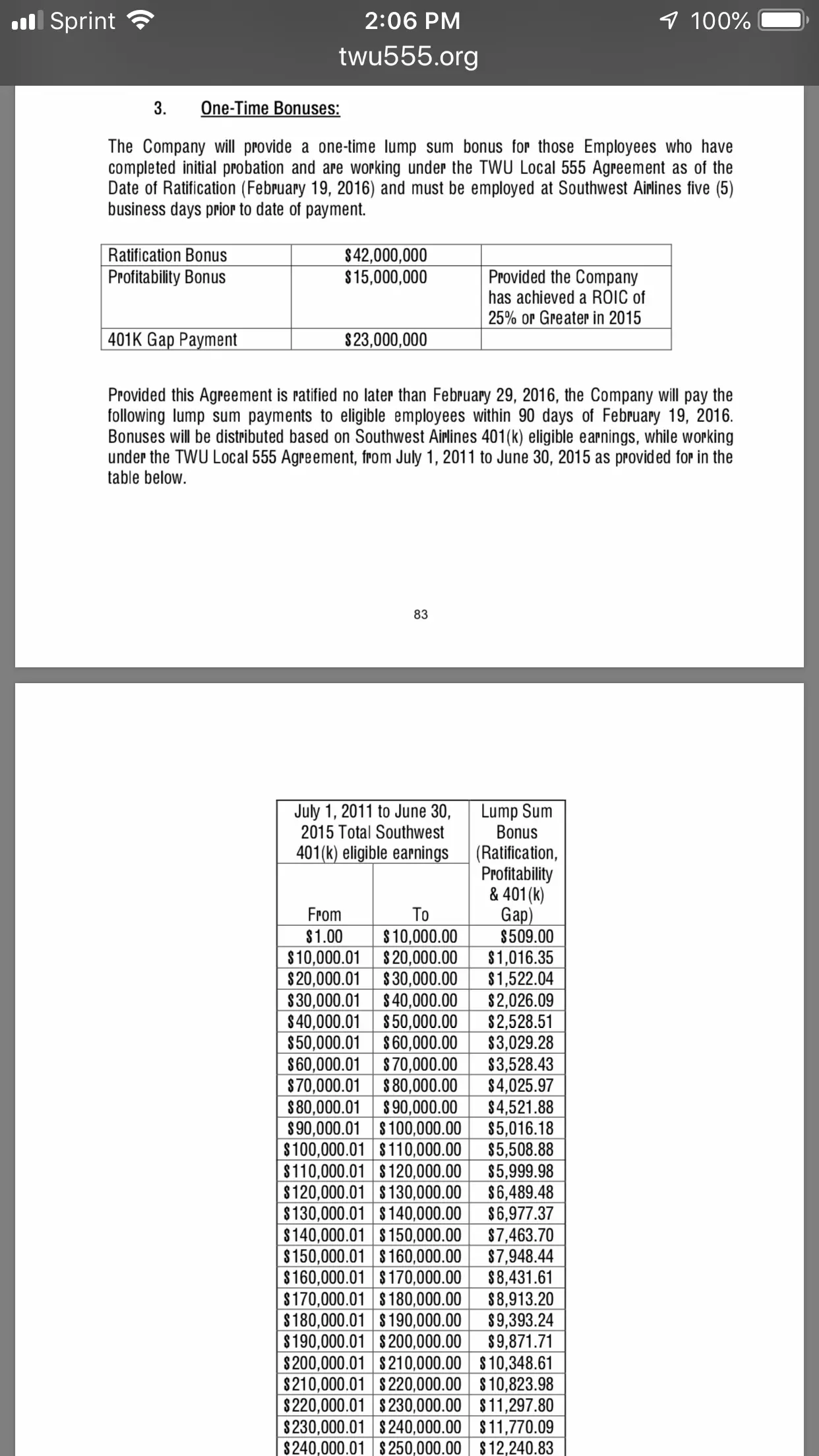 Sprint 2:06 PM 100%
twu555.org

3. One-Time Bonuses:

The Company will provide a one-time lump sum bonus for those Employees who have completed initial probation and are working under the TWU Local 555 Agreement as of the Date of Ratification (February 19, 2016) and must be employed at Southwest Airlines five (5) business days prior to date of payment.

| Ratification Bonus | \$42,000,000 | |
|---|---|---|
| Profitability Bonus | \$15,000,000 | Provided the Company has achieved a ROIC of 25% or Greater in 2015 |
| 401K Gap Payment | \$23,000,000 | |

Provided this Agreement is ratified no later than February 29, 2016, the Company will pay the following lump sum payments to eligible employees within 90 days of February 19, 2016. Bonuses will be distributed based on Southwest Airlines 401(k) eligible earnings, while working under the TWU Local 555 Agreement, from July 1, 2011 to June 30, 2015 as provided for in the table below.

83

| July 1, 2011 to June 30, 2015 Total Southwest 401(k) eligible earnings | | Lump Sum Bonus (Ratification, Profitability & 401(k) Gap) |
|---|---|---|
| From | To | |
| \$1.00 | \$10,000.00 | \$509.00 |
| \$10,000.01 | \$20,000.00 | \$1,016.35 |
| \$20,000.01 | \$30,000.00 | \$1,522.04 |
| \$30,000.01 | \$40,000.00 | \$2,026.09 |
| \$40,000.01 | \$50,000.00 | \$2,528.51 |
| \$50,000.01 | \$60,000.00 | \$3,029.28 |
| \$60,000.01 | \$70,000.00 | \$3,528.43 |
| \$70,000.01 | \$80,000.00 | \$4,025.97 |
| \$80,000.01 | \$90,000.00 | \$4,521.88 |
| \$90,000.01 | \$100,000.00 | \$5,016.18 |
| \$100,000.01 | \$110,000.00 | \$5,508.88 |
| \$110,000.01 | \$120,000.00 | \$5,999.98 |
| \$120,000.01 | \$130,000.00 | \$6,489.48 |
| \$130,000.01 | \$140,000.00 | \$6,977.37 |
| \$140,000.01 | \$150,000.00 | \$7,463.70 |
| \$150,000.01 | \$160,000.00 | \$7,948.44 |
| \$160,000.01 | \$170,000.00 | \$8,431.61 |
| \$170,000.01 | \$180,000.00 | \$8,913.20 |
| \$180,000.01 | \$190,000.00 | \$9,393.24 |
| \$190,000.01 | \$200,000.00 | \$9,871.71 |
| \$200,000.01 | \$210,000.00 | \$10,348.61 |
| \$210,000.01 | \$220,000.00 | \$10,823.98 |
| \$220,000.01 | \$230,000.00 | \$11,297.80 |
| \$230,000.01 | \$240,000.00 | \$11,770.09 |
| \$240,000.01 | \$250,000.00 | \$12,240.83 |